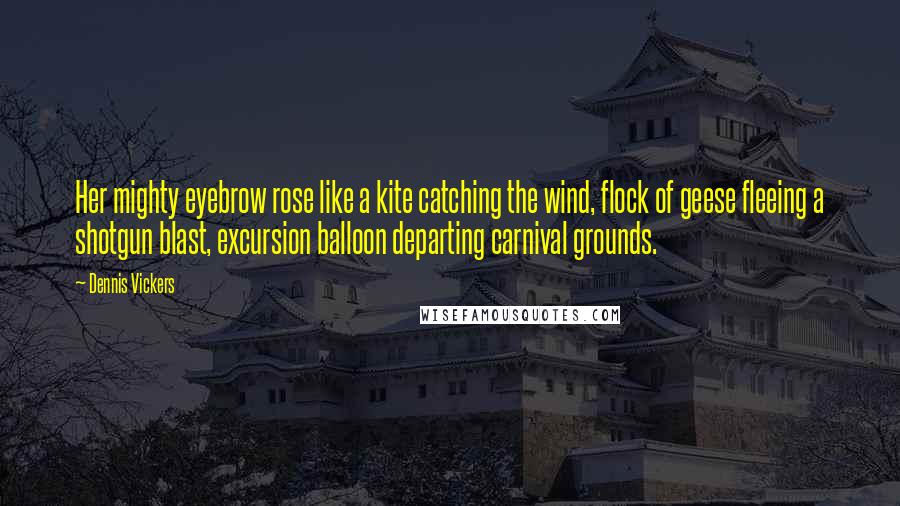 Her mighty eyebrow rose like a kite catching the wind, flock of geese fleeing a shotgun blast, excursion balloon departing carnival grounds.

— Dennis Vickers

WISEFAMOUSQUOTES.COM